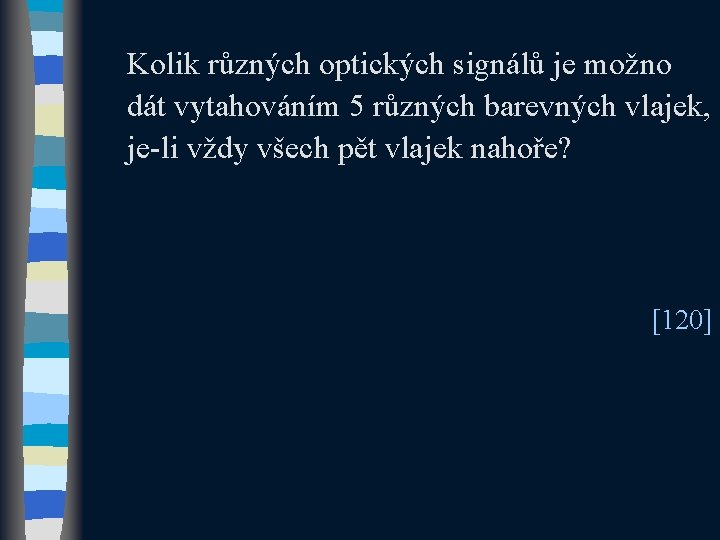 Kolik různých optických signálů je možno dát vytahováním 5 různých barevných vlajek, je-li vždy všech pět vlajek nahoře?

[120]